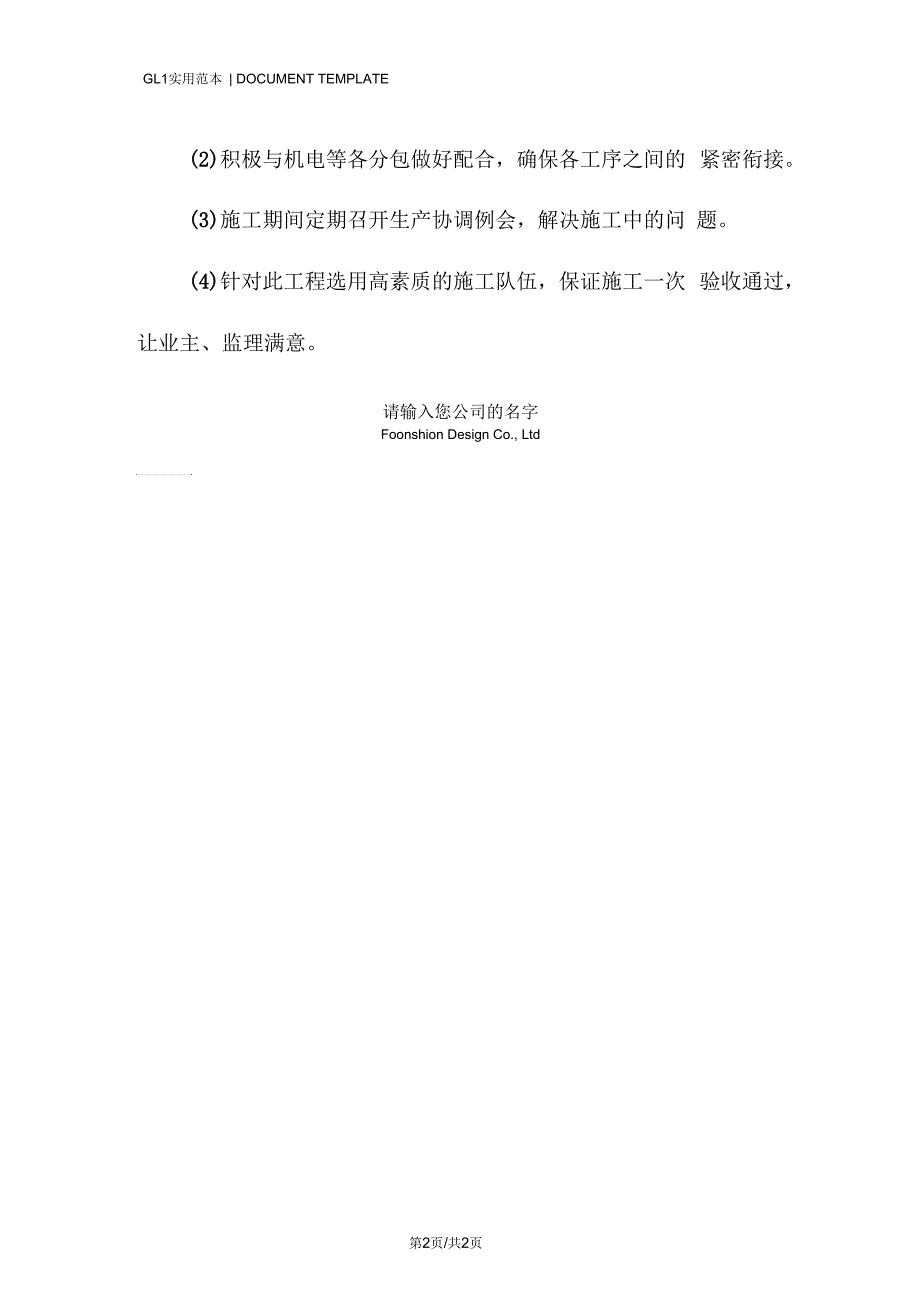 GL1实用范本 | DOCUMENT TEMPLATE

(2)积极与机电等各分包做好配合，确保各工序之间的 紧密衔接。

(3)施工期间定期召开生产协调例会，解决施工中的问 题。

(4)针对此工程选用高素质的施工队伍，保证施工一次 验收通过，让业主、监理满意。

请输入您公司的名字
Foonshion Design Co., Ltd

第2页/共2页